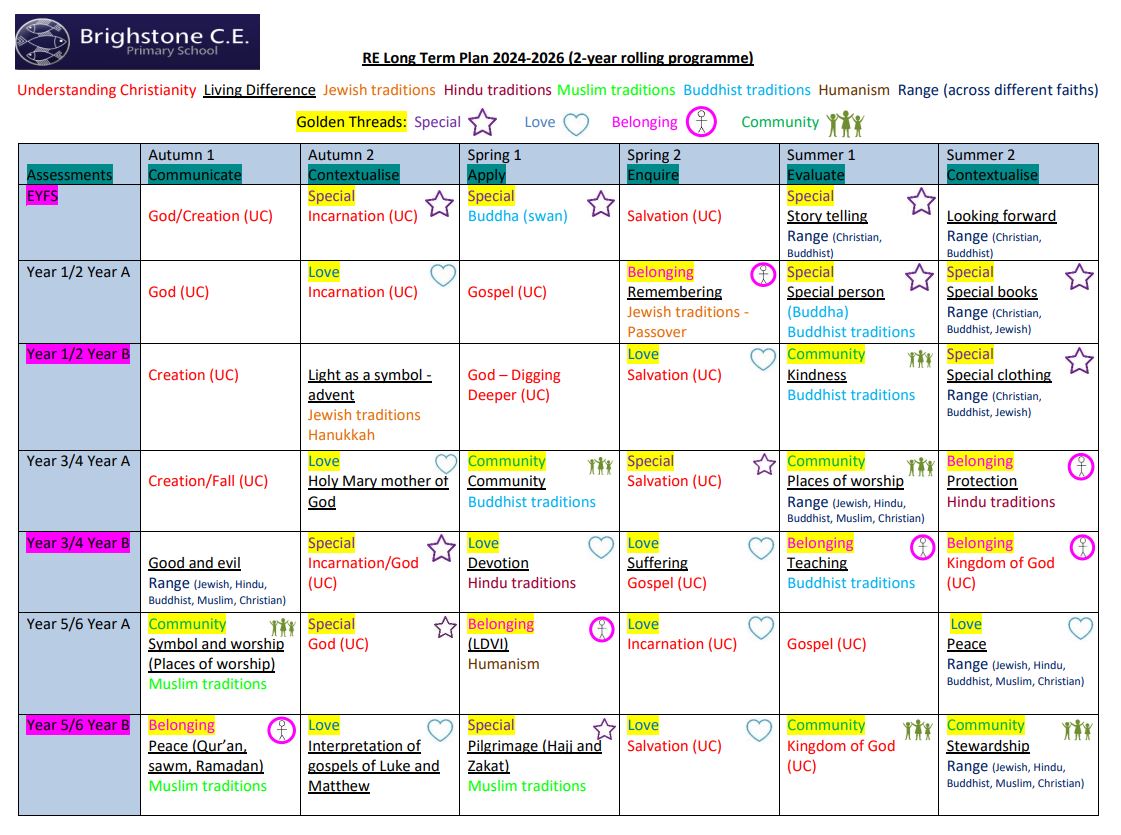 Brighstone C.E. Primary School

RE Long Term Plan 2024-2026 (2-year rolling programme)

Understanding Christianity Living Difference Jewish traditions Hindu traditions Muslim traditions Buddhist traditions Humanism Range (across different faiths)

Golden Threads: Special Love Belonging Community

| Assessments | Autumn 1 Communicate | Autumn 2 Contextualise | Spring 1 Apply | Spring 2 Enquire | Summer 1 Evaluate | Summer 2 Contextualise |
|---|---|---|---|---|---|---|
| EYFS | God/Creation (UC) | Special Incarnation (UC) | Special Buddha (swan) | Salvation (UC) | Special Story telling Range (Christian, Buddhist) | Looking forward Range (Christian, Buddhist) |
| Year 1/2 Year A | God (UC) | Love Incarnation (UC) | Gospel (UC) | Belonging Remembering Jewish traditions - Passover | Special Special person (Buddha) Buddhist traditions | Special Special books Range (Christian, Buddhist, Jewish) |
| Year 1/2 Year B | Creation (UC) | Light as a symbol - advent Jewish traditions Hanukkah | God – Digging Deeper (UC) | Love Salvation (UC) | Community Kindness Buddhist traditions | Special Special clothing Range (Christian, Buddhist, Jewish) |
| Year 3/4 Year A | Creation/Fall (UC) | Love Holy Mary mother of God | Community Community Buddhist traditions | Special Salvation (UC) | Community Places of worship Range (Jewish, Hindu, Buddhist, Muslim, Christian) | Belonging Protection Hindu traditions |
| Year 3/4 Year B | Good and evil Range (Jewish, Hindu, Buddhist, Muslim, Christian) | Special Incarnation/God (UC) | Love Devotion Hindu traditions | Love Suffering Gospel (UC) | Belonging Teaching Buddhist traditions | Belonging Kingdom of God (UC) |
| Year 5/6 Year A | Community Symbol and worship (Places of worship) Muslim traditions | Special God (UC) | Belonging (LDVI) Humanism | Love Incarnation (UC) | Gospel (UC) | Love Peace Range (Jewish, Hindu, Buddhist, Muslim, Christian) |
| Year 5/6 Year B | Belonging Peace (Qur'an, sawm, Ramadan) Muslim traditions | Love Interpretation of gospels of Luke and Matthew | Special Pilgrimage (Hajj and Zakat) Muslim traditions | Love Salvation (UC) | Community Kingdom of God (UC) | Community Stewardship Range (Jewish, Hindu, Buddhist, Muslim, Christian) |